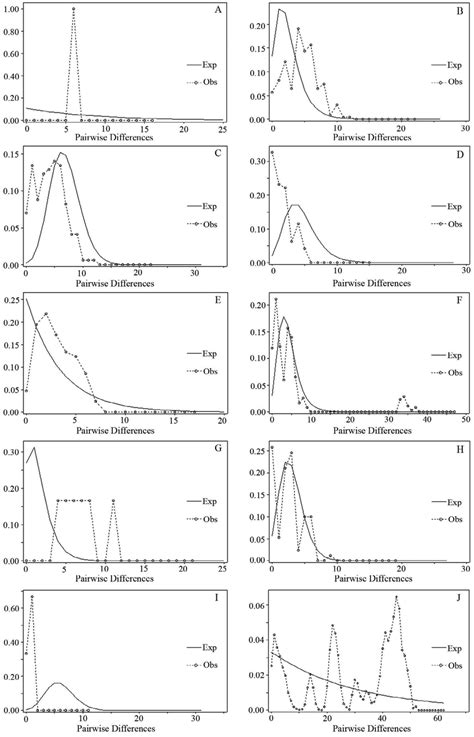 A
1.00
0.80
0.60
0.40
0.20
0.00
0 5 10 15 20 25
Pairwise Differences
Exp
Obs

B
0.20
0.15
0.10
0.05
0.00
0 10 20 30
Pairwise Differences
Exp
Obs

C
0.15
0.10
0.05
0.00
0 10 20 30
Pairwise Differences
Exp
Obs

D
0.30
0.20
0.10
0.00
0 10 20 30
Pairwise Differences
Exp
Obs

E
0.25
0.20
0.15
0.10
0.05
0.00
0 5 10 15 20
Pairwise Differences
Exp
Obs

F
0.20
0.15
0.10
0.05
0.00
0 10 20 30 40 50
Pairwise Differences
Exp
Obs

G
0.30
0.20
0.10
0.00
0 5 10 15 20 25
Pairwise Differences
Exp
Obs

H
0.25
0.20
0.15
0.10
0.05
0.00
0 10 20 30
Pairwise Differences
Exp
Obs

I
0.60
0.40
0.20
0.00
0 10 20 30
Pairwise Differences
Exp
Obs

J
0.06
0.04
0.02
0.00
0 20 40 60
Pairwise Differences
Exp
Obs